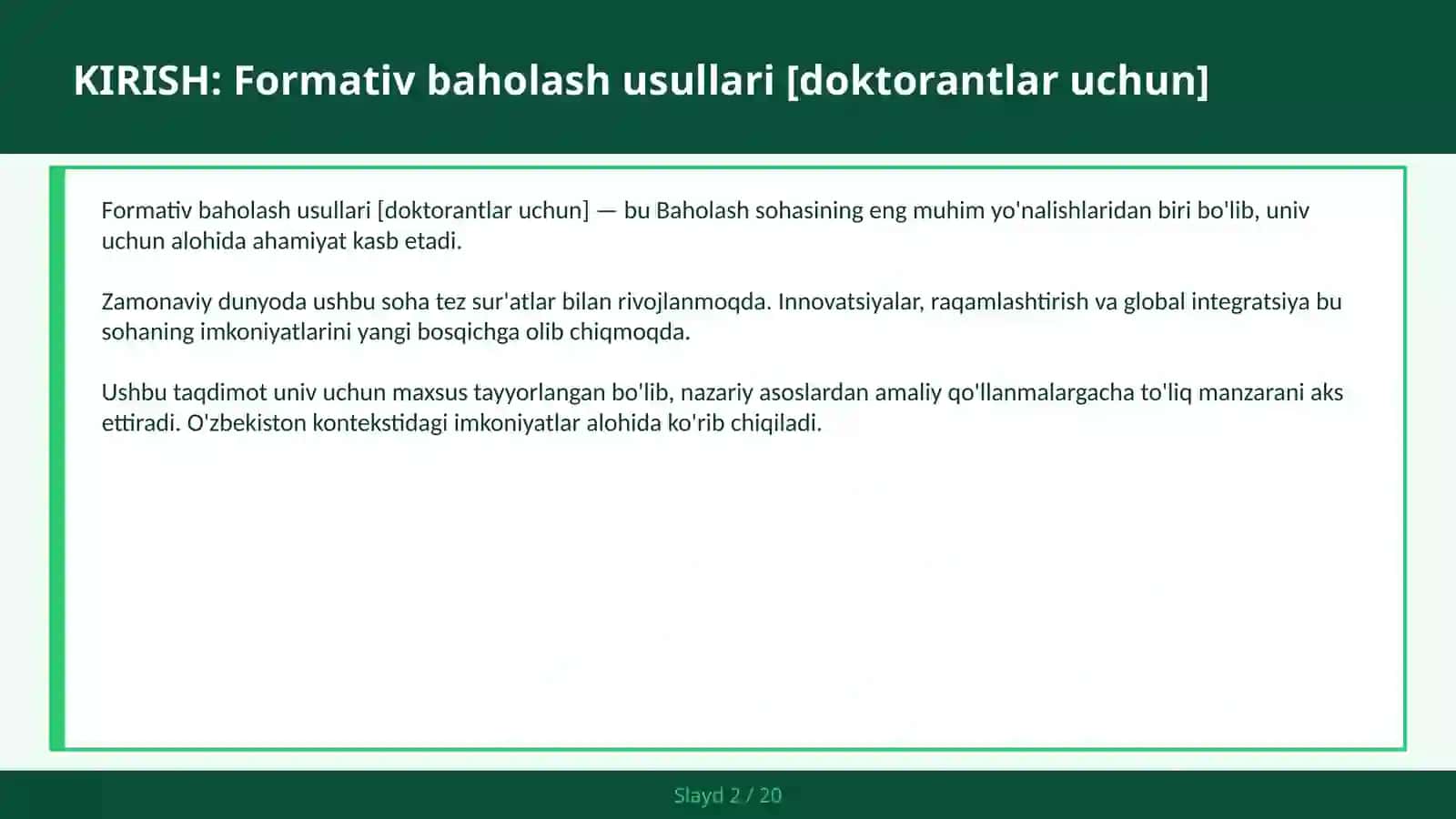 KIRISH: Formativ baholash usullari [doktorantlar uchun]

Formativ baholash usullari [doktorantlar uchun] — bu Baholash sohasining eng muhim yo'nalishlaridan biri bo'lib, univ uchun alohida ahamiyat kasb etadi.

Zamonaviy dunyoda ushbu soha tez sur'atlar bilan rivojlanmoqda. Innovatsiyalar, raqamlashtirish va global integratsiya bu sohaning imkoniyatlarini yangi bosqichga olib chiqmoqda.

Ushbu taqdimot univ uchun maxsus tayyorlangan bo'lib, nazariy asoslardan amaliy qo'llanmalargacha to'liq manzarani aks ettiradi. O'zbekiston kontekstidagi imkoniyatlar alohida ko'rib chiqiladi.

Slayd 2 / 20